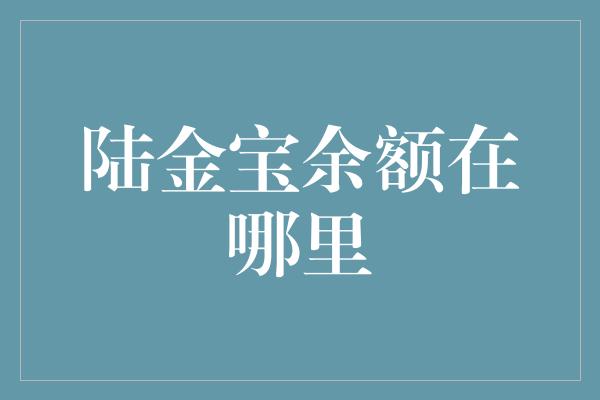 陆金宝余额在哪里